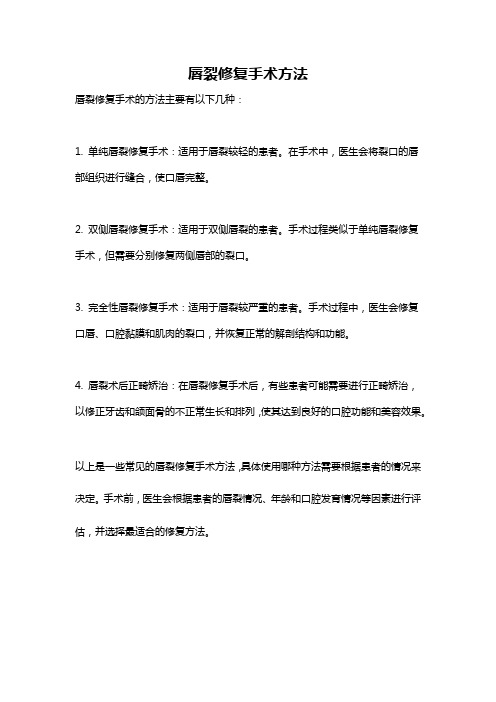 唇裂修复手术方法

唇裂修复手术的方法主要有以下几种：

1. 单纯唇裂修复手术：适用于唇裂较轻的患者。在手术中，医生会将裂口的唇部组织进行缝合，使口唇完整。

2. 双侧唇裂修复手术：适用于双侧唇裂的患者。手术过程类似于单纯唇裂修复手术，但需要分别修复两侧唇部的裂口。

3. 完全性唇裂修复手术：适用于唇裂较严重的患者。手术过程中，医生会修复口唇、口腔黏膜和肌肉的裂口，并恢复正常的解剖结构和功能。

4. 唇裂术后正畸矫治：在唇裂修复手术后，有些患者可能需要进行正畸矫治，以修正牙齿和颌面骨的不正常生长和排列，使其达到良好的口腔功能和美容效果。

以上是一些常见的唇裂修复手术方法，具体使用哪种方法需要根据患者的情况来决定。手术前，医生会根据患者的唇裂情况、年龄和口腔发育情况等因素进行评估，并选择最适合的修复方法。